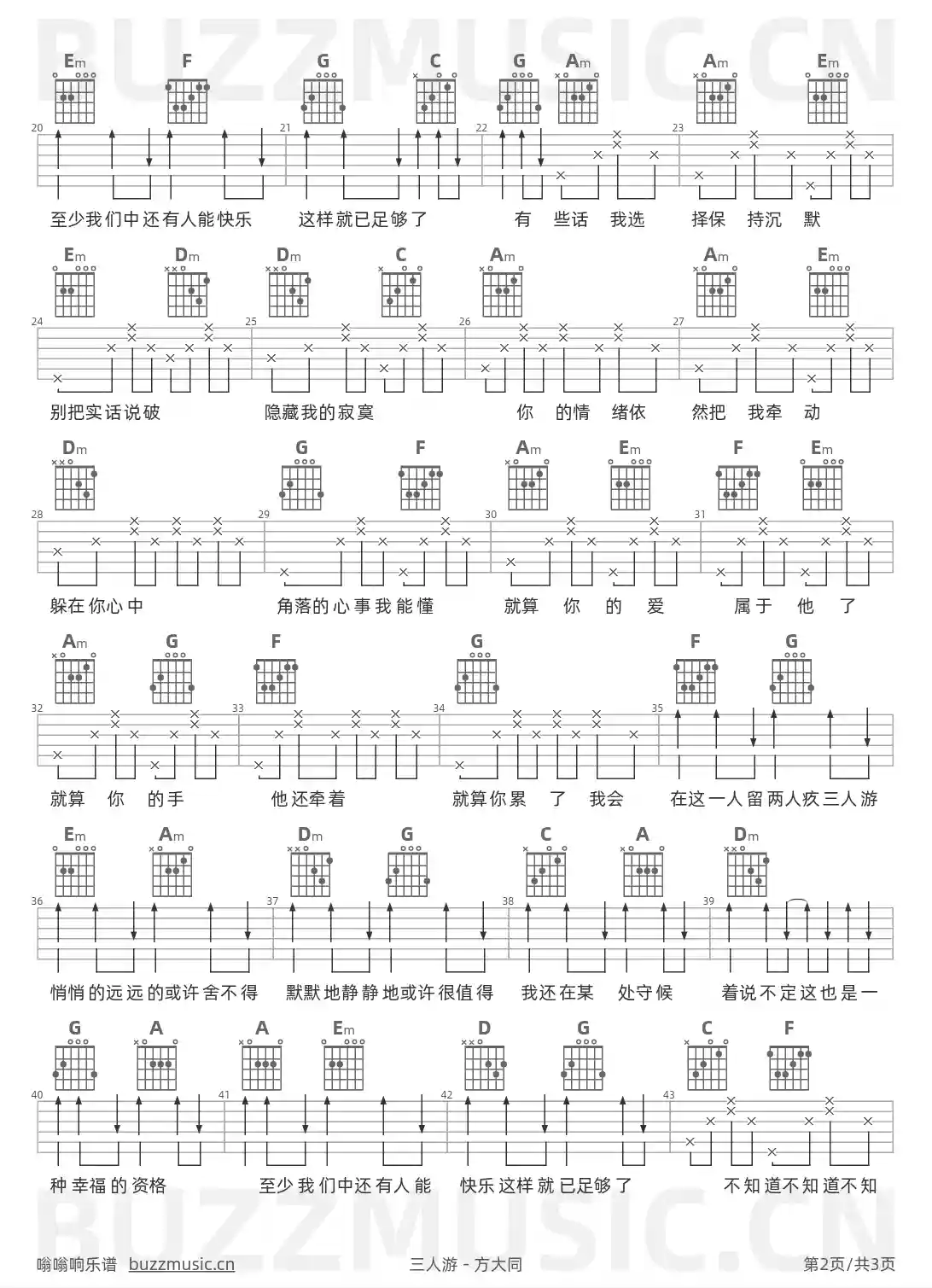 BUZZMUSIC.CN

Em F G C G Am Am Em

20 21 22 23

至少我们中还有人能快乐 这样就已足够了 有 些话 我选 择保 持沉 默

Em Dm Dm C Am Am Em

24 25 26 27

别把实话说破 隐藏我的寂寞 你 的情 绪依 然把 我牵 动

Dm G F Am Em F Em

28 29 30 31

躲在你心中 角落的心事我能懂 就算 你 的 爱 属于 他 了

Am G F G F G

32 33 34 35

就算 你 的手 他还牵着 就算你累 了 我会 在这一人留两人疚三人游

Em Am Dm G C A Dm

36 37 38 39

悄悄的远远的或许舍不得 默默地静静地或许很值得 我还在某 处守候 着说不定这也是一

G A A Em D G C F

40 41 42 43

种幸福的资格 至少我们中还有人能 快乐这样就已足够了 不知道不知道不知

BUZZMUSIC.CN

嗡嗡响乐谱 buzzmusic.cn 三人游 - 方大同 第2页/共3页